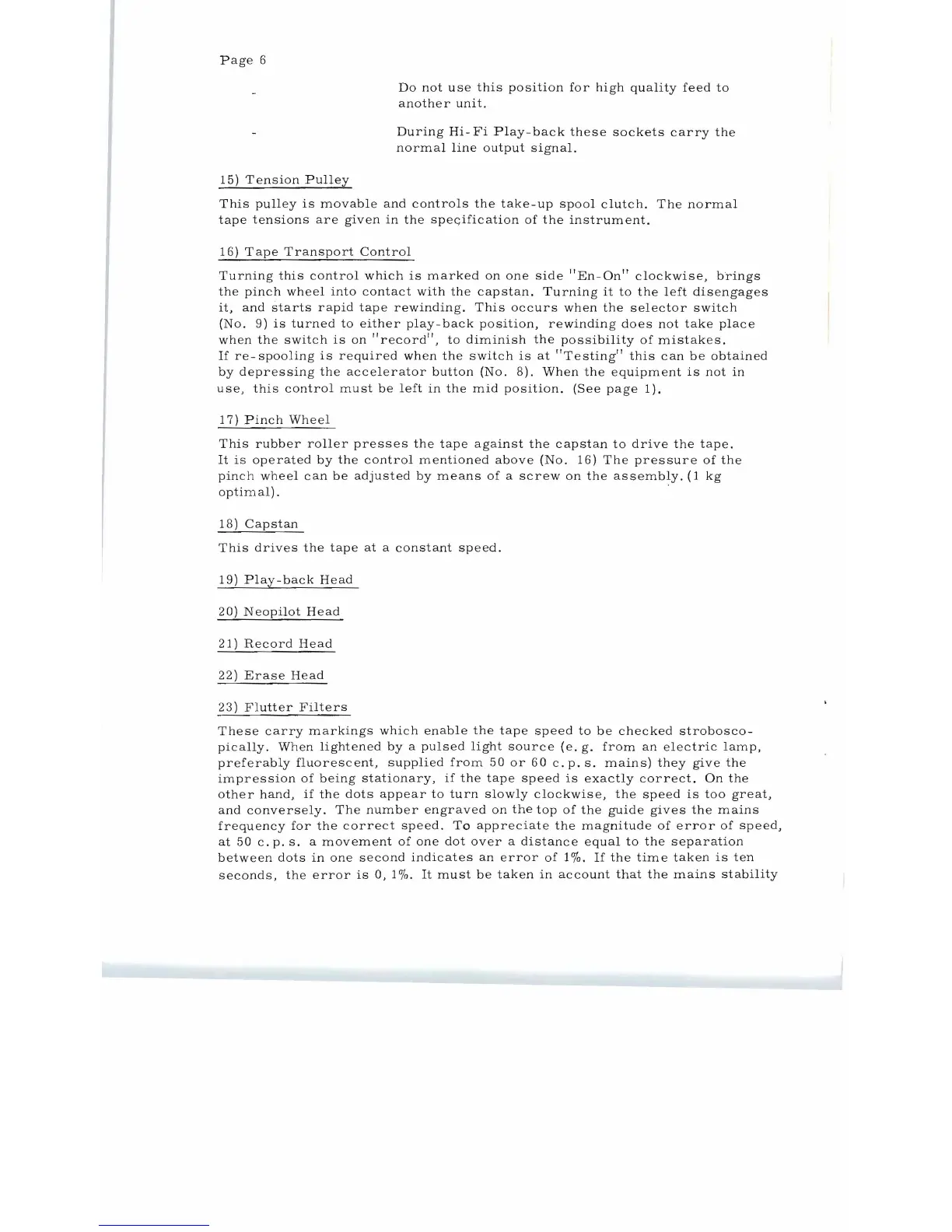 Page 6

- Do not use this position for high quality feed to another unit.

- During Hi-Fi Play-back these sockets carry the normal line output signal.

15) Tension Pulley

This pulley is movable and controls the take-up spool clutch. The normal tape tensions are given in the specification of the instrument.

16) Tape Transport Control

Turning this control which is marked on one side "En-On" clockwise, brings the pinch wheel into contact with the capstan. Turning it to the left disengages it, and starts rapid tape rewinding. This occurs when the selector switch (No. 9) is turned to either play-back position, rewinding does not take place when the switch is on "record", to diminish the possibility of mistakes.
If re-spooling is required when the switch is at "Testing" this can be obtained by depressing the accelerator button (No. 8). When the equipment is not in use, this control must be left in the mid position. (See page 1).

17) Pinch Wheel

This rubber roller presses the tape against the capstan to drive the tape. It is operated by the control mentioned above (No. 16) The pressure of the pinch wheel can be adjusted by means of a screw on the assembly. (1 kg optimal).

18) Capstan

This drives the tape at a constant speed.

19) Play-back Head

20) Neopilot Head

21) Record Head

22) Erase Head

23) Flutter Filters

These carry markings which enable the tape speed to be checked stroboscopically. When lightened by a pulsed light source (e. g. from an electric lamp, preferably fluorescent, supplied from 50 or 60 c. p. s. mains) they give the impression of being stationary, if the tape speed is exactly correct. On the other hand, if the dots appear to turn slowly clockwise, the speed is too great, and conversely. The number engraved on the top of the guide gives the mains frequency for the correct speed. To appreciate the magnitude of error of speed, at 50 c. p. s. a movement of one dot over a distance equal to the separation between dots in one second indicates an error of 1%. If the time taken is ten seconds, the error is 0, 1%. It must be taken in account that the mains stability